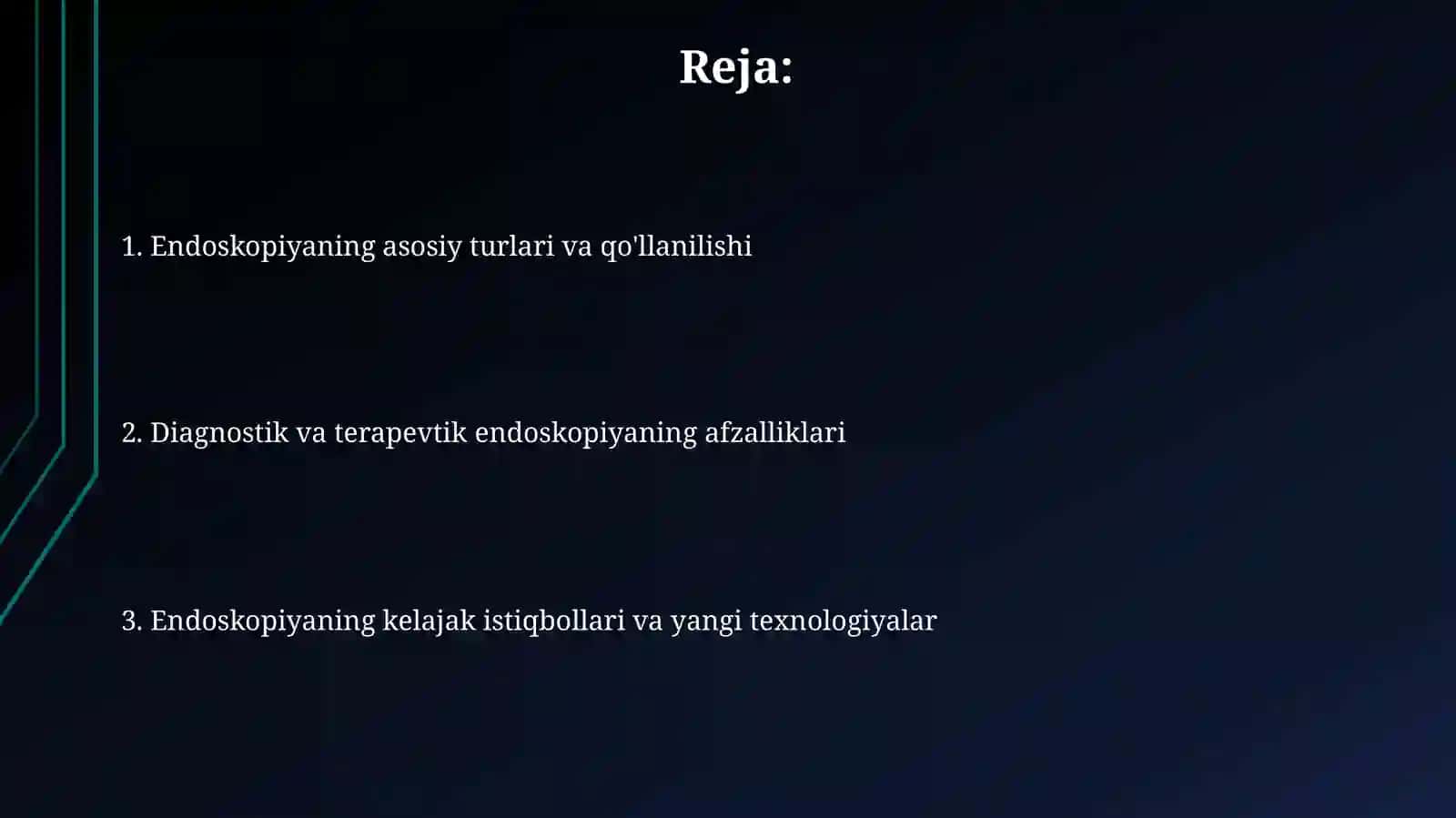 Reja:

1. Endoskopiyaning asosiy turlari va qo'llanilishi

2. Diagnostik va terapevtik endoskopiyaning afzalliklari

3. Endoskopiyaning kelajak istiqbollari va yangi texnologiyalar